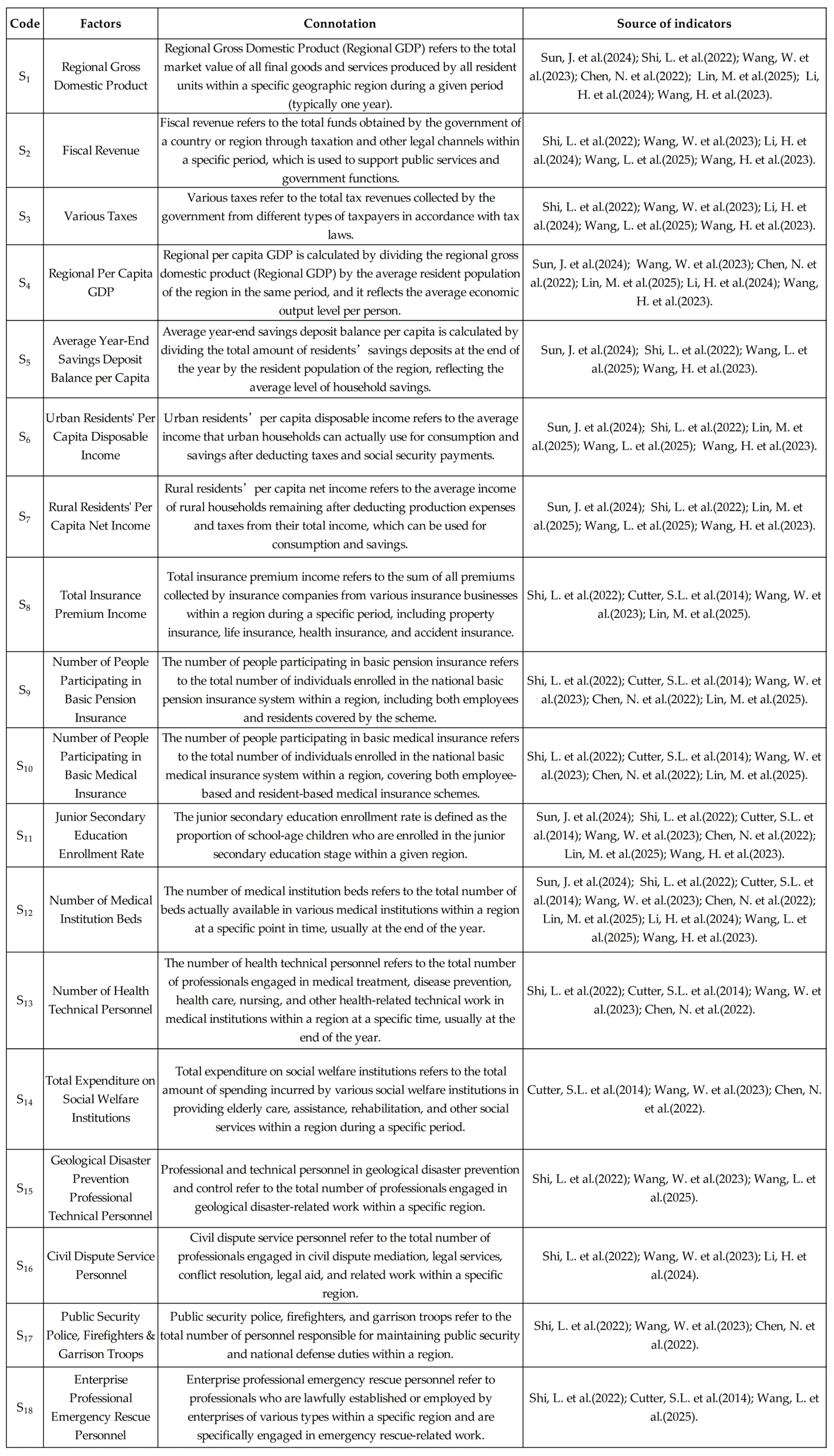 | Code | Factors | Connotation | Source of indicators |
|---|---|---|---|
| $S_1$ | Regional Gross Domestic Product | Regional Gross Domestic Product (Regional GDP) refers to the total market value of all final goods and services produced by all resident units within a specific geographic region during a given period (typically one year). | Sun, J. et al.(2024); Shi, L. et al.(2022); Wang, W. et al.(2023); Chen, N. et al.(2022); Lin, M. et al.(2025); Li, H. et al.(2024); Wang, H. et al.(2023). |
| $S_2$ | Fiscal Revenue | Fiscal revenue refers to the total funds obtained by the government of a country or region through taxation and other legal channels within a specific period, which is used to support public services and government functions. | Shi, L. et al.(2022); Wang, W. et al.(2023); Li, H. et al.(2024); Wang, L. et al.(2025); Wang, H. et al.(2023). |
| $S_3$ | Various Taxes | Various taxes refer to the total tax revenues collected by the government from different types of taxpayers in accordance with tax laws. | Shi, L. et al.(2022); Wang, W. et al.(2023); Li, H. et al.(2024); Wang, L. et al.(2025); Wang, H. et al.(2023). |
| $S_4$ | Regional Per Capita GDP | Regional per capita GDP is calculated by dividing the regional gross domestic product (Regional GDP) by the average resident population of the region in the same period, and it reflects the average economic output level per person. | Sun, J. et al.(2024); Wang, W. et al.(2023); Chen, N. et al.(2022); Lin, M. et al.(2025); Li, H. et al.(2024); Wang, H. et al.(2023). |
| $S_5$ | Average Year-End Savings Deposit Balance per Capita | Average year-end savings deposit balance per capita is calculated by dividing the total amount of residents' savings deposits at the end of the year by the resident population of the region, reflecting the average level of household savings. | Sun, J. et al.(2024); Shi, L. et al.(2022); Wang, L. et al.(2025); Wang, H. et al.(2023). |
| $S_6$ | Urban Residents' Per Capita Disposable Income | Urban residents' per capita disposable income refers to the average income that urban households can actually use for consumption and savings after deducting taxes and social security payments. | Sun, J. et al.(2024); Shi, L. et al.(2022); Lin, M. et al.(2025); Wang, L. et al.(2025); Wang, H. et al.(2023). |
| $S_7$ | Rural Residents' Per Capita Net Income | Rural residents' per capita net income refers to the average income of rural households remaining after deducting production expenses and taxes from their total income, which can be used for consumption and savings. | Sun, J. et al.(2024); Shi, L. et al.(2022); Lin, M. et al.(2025); Wang, L. et al.(2025); Wang, H. et al.(2023). |
| $S_8$ | Total Insurance Premium Income | Total insurance premium income refers to the sum of all premiums collected by insurance companies from various insurance businesses within a region during a specific period, including property insurance, life insurance, health insurance, and accident insurance. | Shi, L. et al.(2022); Cutter, S.L. et al.(2014); Wang, W. et al.(2023); Lin, M. et al.(2025). |
| $S_9$ | Number of People Participating in Basic Pension Insurance | The number of people participating in basic pension insurance refers to the total number of individuals enrolled in the national basic pension insurance system within a region, including both employees and residents covered by the scheme. | Shi, L. et al.(2022); Cutter, S.L. et al.(2014); Wang, W. et al.(2023); Chen, N. et al.(2022); Lin, M. et al.(2025). |
| $S_{10}$ | Number of People Participating in Basic Medical Insurance | The number of people participating in basic medical insurance refers to the total number of individuals enrolled in the national basic medical insurance system within a region, covering both employee-based and resident-based medical insurance schemes. | Shi, L. et al.(2022); Cutter, S.L. et al.(2014); Wang, W. et al.(2023); Chen, N. et al.(2022); Lin, M. et al.(2025). |
| $S_{11}$ | Junior Secondary Education Enrollment Rate | The junior secondary education enrollment rate is defined as the proportion of school-age children who are enrolled in the junior secondary education stage within a given region. | Sun, J. et al.(2024); Shi, L. et al.(2022); Cutter, S.L. et al.(2014); Wang, W. et al.(2023); Chen, N. et al.(2022); Lin, M. et al.(2025); Wang, H. et al.(2023). |
| $S_{12}$ | Number of Medical Institution Beds | The number of medical institution beds refers to the total number of beds actually available in various medical institutions within a region at a specific point in time, usually at the end of the year. | Sun, J. et al.(2024); Shi, L. et al.(2022); Cutter, S.L. et al.(2014); Wang, W. et al.(2023); Chen, N. et al.(2022); Lin, M. et al.(2025); Li, H. et al.(2024); Wang, L. et al.(2025); Wang, H. et al.(2023). |
| $S_{13}$ | Number of Health Technical Personnel | The number of health technical personnel refers to the total number of professionals engaged in medical treatment, disease prevention, health care, nursing, and other health-related technical work in medical institutions within a region at a specific time, usually at the end of the year. | Shi, L. et al.(2022); Cutter, S.L. et al.(2014); Wang, W. et al.(2023); Chen, N. et al.(2022). |
| $S_{14}$ | Total Expenditure on Social Welfare Institutions | Total expenditure on social welfare institutions refers to the total amount of spending incurred by various social welfare institutions in providing elderly care, assistance, rehabilitation, and other social services within a region during a specific period. | Cutter, S.L. et al.(2014); Wang, W. et al.(2023); Chen, N. et al.(2022). |
| $S_{15}$ | Geological Disaster Prevention Professional Technical Personnel | Professional and technical personnel in geological disaster prevention and control refer to the total number of professionals engaged in geological disaster-related work within a specific region. | Shi, L. et al.(2022); Wang, W. et al.(2023); Wang, L. et al.(2025). |
| $S_{16}$ | Civil Dispute Service Personnel | Civil dispute service personnel refer to the total number of professionals engaged in civil dispute mediation, legal services, conflict resolution, legal aid, and related work within a specific region. | Shi, L. et al.(2022); Wang, W. et al.(2023); Li, H. et al.(2024). |
| $S_{17}$ | Public Security Police, Firefighters & Garrison Troops | Public security police, firefighters, and garrison troops refer to the total number of personnel responsible for maintaining public security and national defense duties within a region. | Shi, L. et al.(2022); Wang, W. et al.(2023); Chen, N. et al.(2022). |
| $S_{18}$ | Enterprise Professional Emergency Rescue Personnel | Enterprise professional emergency rescue personnel refer to professionals who are lawfully established or employed by enterprises of various types within a specific region and are specifically engaged in emergency rescue-related work. | Shi, L. et al.(2022); Cutter, S.L. et al.(2014); Wang, L. et al.(2025). |